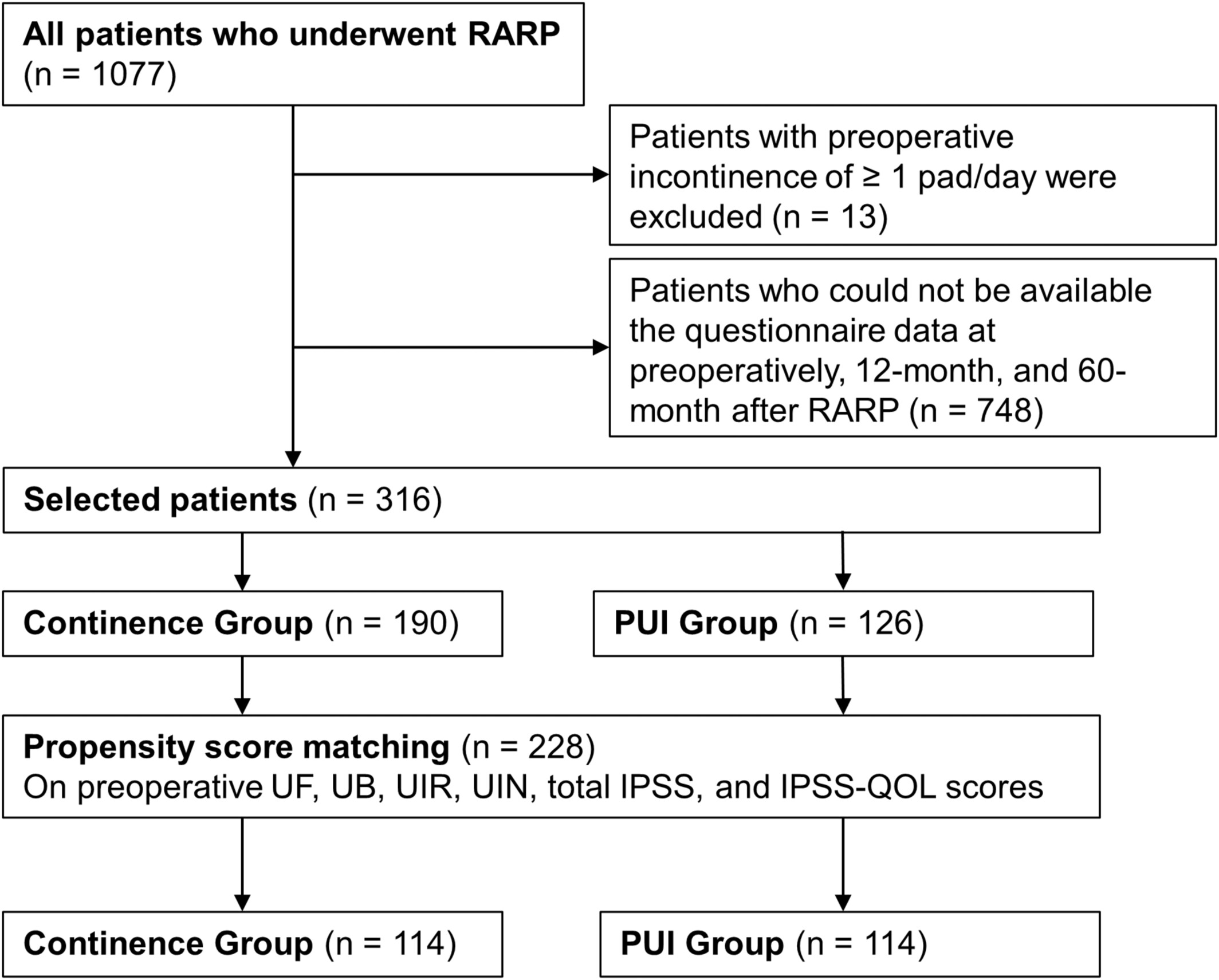 All patients who underwent RARP
(n = 1077)

Patients with preoperative incontinence of ≥ 1 pad/day were excluded (n = 13)

Patients who could not be available the questionnaire data at preoperatively, 12-month, and 60-month after RARP (n = 748)

Selected patients (n = 316)

Continence Group (n = 190)

PUI Group (n = 126)

Propensity score matching (n = 228)
On preoperative UF, UB, UIR, UIN, total IPSS, and IPSS-QOL scores

Continence Group (n = 114)

PUI Group (n = 114)